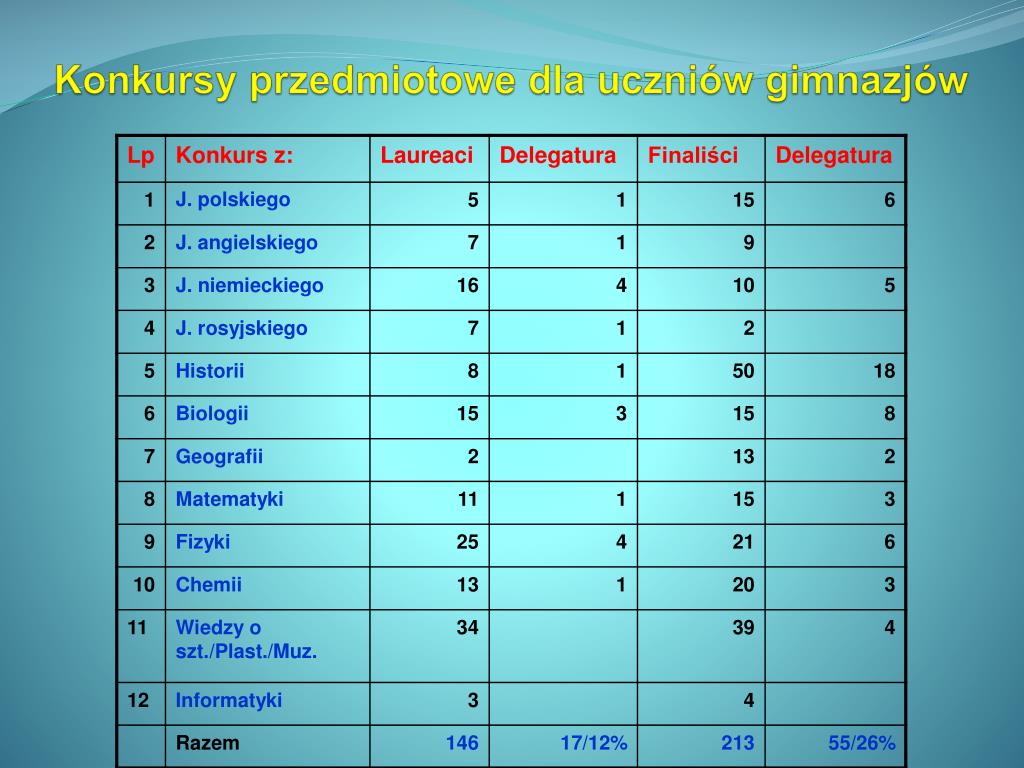 Konkursy przedmiotowe dla uczniów gimnazjów

| Lp | Konkurs z: | Laureaci | Delegatura | Finaliści | Delegatura |
|---|---|---|---|---|---|
| 1 | J. polskiego | 5 | 1 | 15 | 6 |
| 2 | J. angielskiego | 7 | 1 | 9 | |
| 3 | J. niemieckiego | 16 | 4 | 10 | 5 |
| 4 | J. rosyjskiego | 7 | 1 | 2 | |
| 5 | Historii | 8 | 1 | 50 | 18 |
| 6 | Biologii | 15 | 3 | 15 | 8 |
| 7 | Geografii | 2 | | 13 | 2 |
| 8 | Matematyki | 11 | 1 | 15 | 3 |
| 9 | Fizyki | 25 | 4 | 21 | 6 |
| 10 | Chemii | 13 | 1 | 20 | 3 |
| 11 | Wiedzy o szt./Plast./Muz. | 34 | | 39 | 4 |
| 12 | Informatyki | 3 | | 4 | |
| | Razem | 146 | 17/12% | 213 | 55/26% |